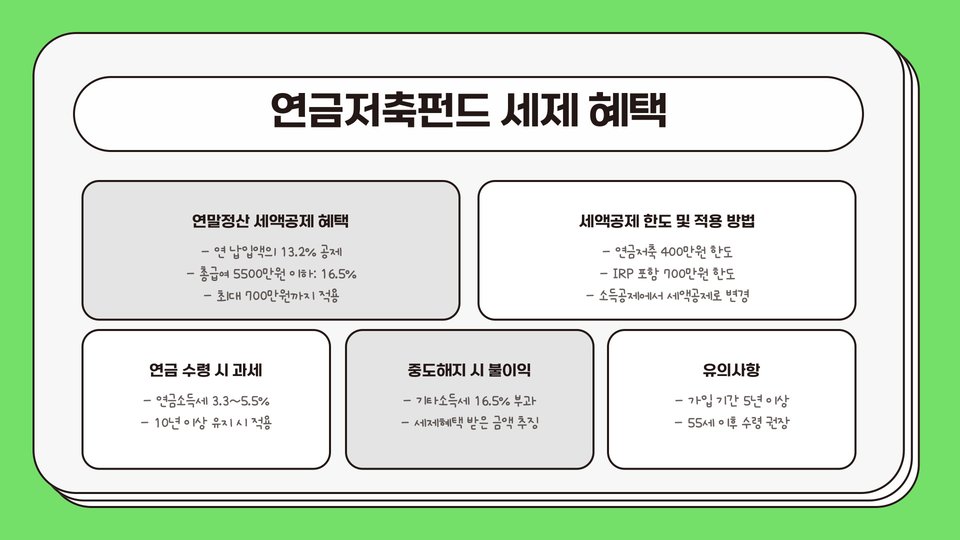 연금저축펀드 세제 혜택

연말정산 세액공제 혜택

- 연 납입액의 13.2% 공제
- 총급여 5500만원 이하: 16.5%
- 최대 700만원까지 적용

세액공제 한도 및 적용 방법

- 연금저축 400만원 한도
- IRP 포함 700만원 한도
- 소득공제에서 세액공제로 변경

연금 수령 시 과세

- 연금소득세 3.3~5.5%
- 10년 이상 유지 시 적용

중도해지 시 불이익

- 기타소득세 16.5% 부과
- 세제혜택 받은 금액 추징

유의사항

- 가입 기간 5년 이상
- 55세 이후 수령 권장